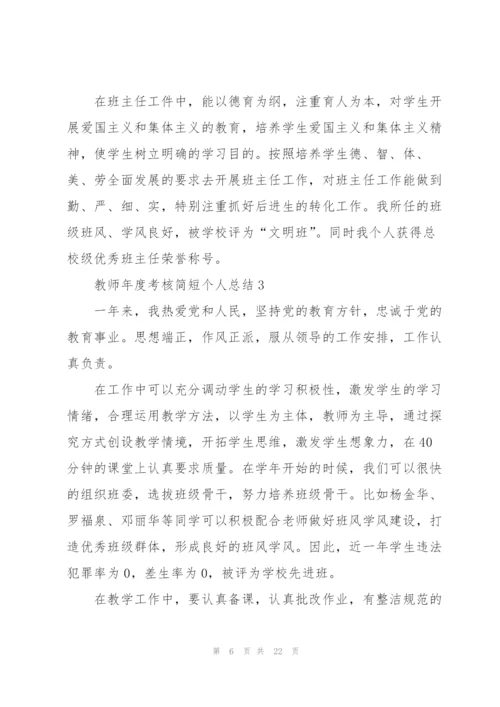 在班主任工作中，能以德育为纲，注重育人为本，对学生开展爱国主义和集体主义的教育，培养学生爱国主义和集体主义精神，使学生树立明确的学习目的。按照培养学生德、智、体、美、劳全面发展的要求去开展班主任工作，对班主任工作能做到勤、严、细、实，特别注重抓好后进生的转化工作。我所任的班级班风、学风良好，被学校评为“文明班”。同时我个人获得总校级优秀班主任荣誉称号。

教师年度考核简短个人总结3

一年来，我热爱党和人民，坚持党的教育方针，忠诚于党的教育事业。思想端正，作风正派，服从领导的工作安排，工作认真负责。

在工作中可以充分调动学生的学习积极性，激发学生的学习情绪，合理运用教学方法，以学生为主体，教师为主导，通过探究方式创设教学情境，开拓学生思维，激发学生想象力，在40分钟的课堂上认真要求质量。在学年开始的时候，我们可以很快的组织班委，选拔班级骨干，努力培养班级骨干。比如杨金华、罗福泉、邓丽华等同学可以积极配合老师做好班风学风建设，打造优秀班级群体，形成良好的班风学风。因此，近一年学生违法犯罪率为0，差生率为0，被评为学校先进班。

在教学工作中，要认真备课，认真批改作业，有整洁规范的

第 6 页 共 22 页